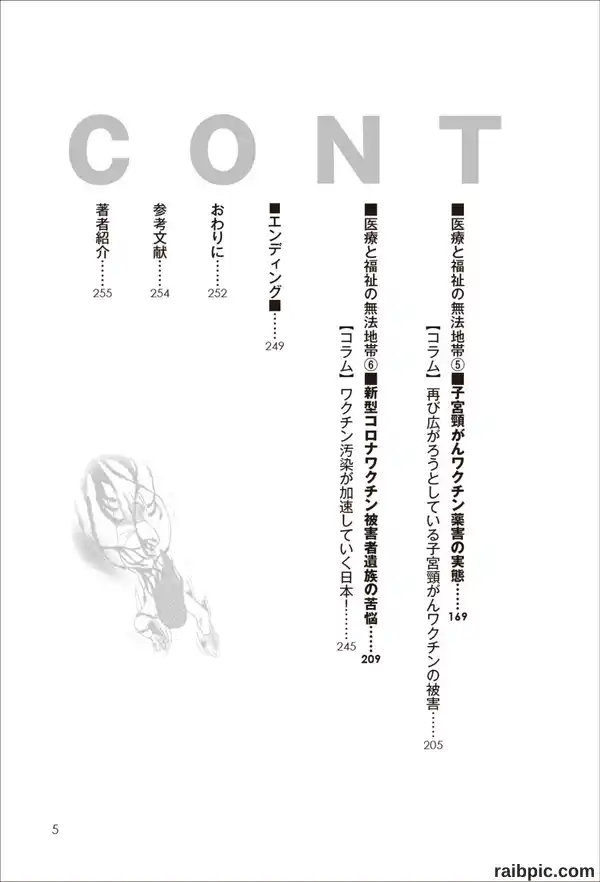 CONT

■医療と福祉の無法地帯⑤■子宮頸がんワクチン薬害の実態 169

【コラム】再び広がろうとしている子宮頸がんワクチンの被害 205

■医療と福祉の無法地帯⑥■新型コロナワクチン被害者遺族の苦悩 209

【コラム】ワクチン汚染が加速していく日本! 245

■エンディング■ 249

おわりに 252

参考文献 254

著者紹介 255

5

raibpic.com